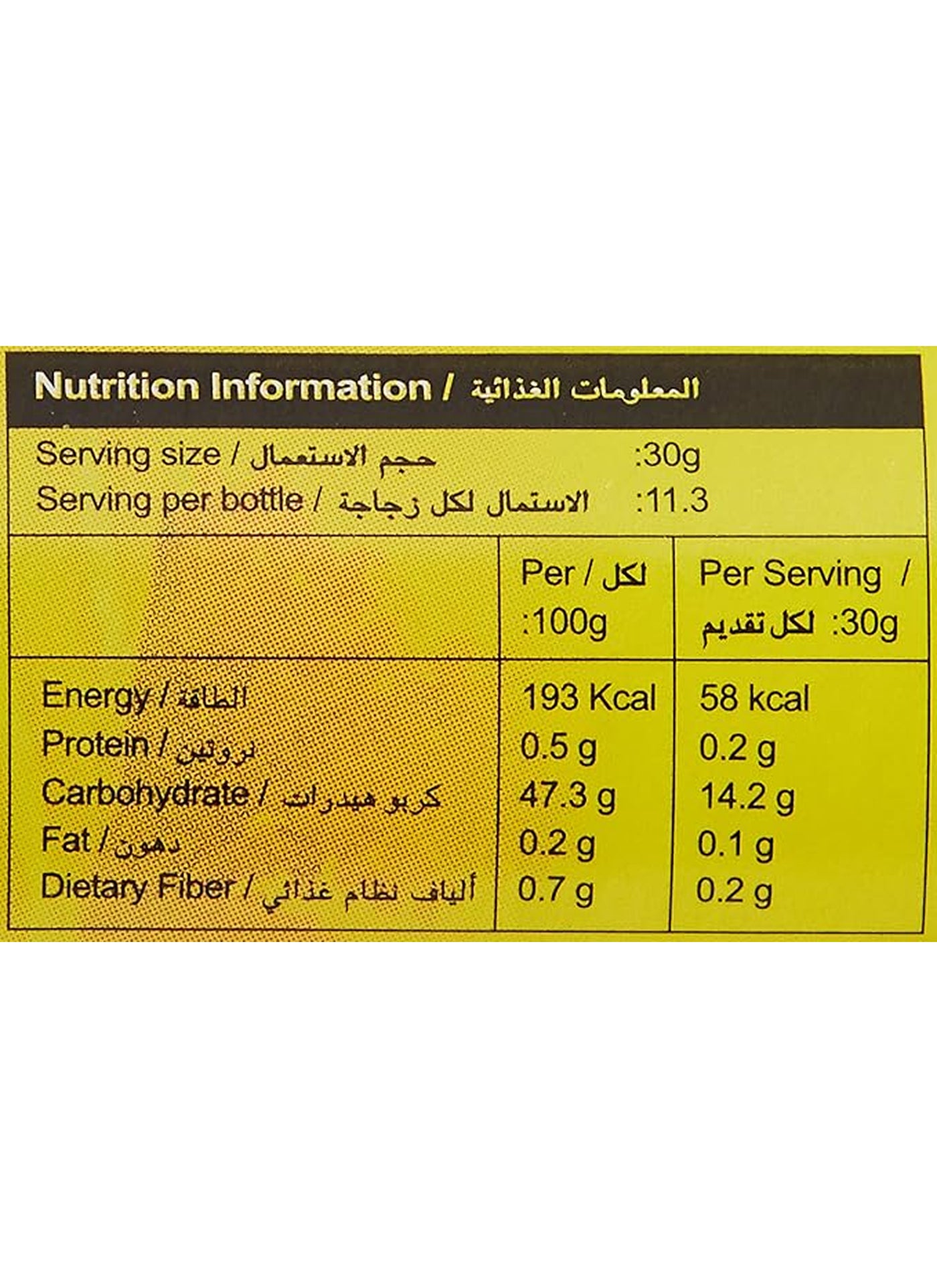 Nutrition Information / المعلومات الغذائية

Serving size / حجم الاستعمال :30g
Serving per bottle / الاستمال لكل زجاجة :11.3

|  | Per / لكل :100g | Per Serving / لكل تقديم :30g |
|---|---|---|
| Energy / الطاقة | 193 Kcal | 58 kcal |
| Protein / بروتين | 0.5 g | 0.2 g |
| Carbohydrate / كربو هيدرات | 47.3 g | 14.2 g |
| Fat / دهون | 0.2 g | 0.1 g |
| Dietary Fiber / ألياف نظام غذائي | 0.7 g | 0.2 g |